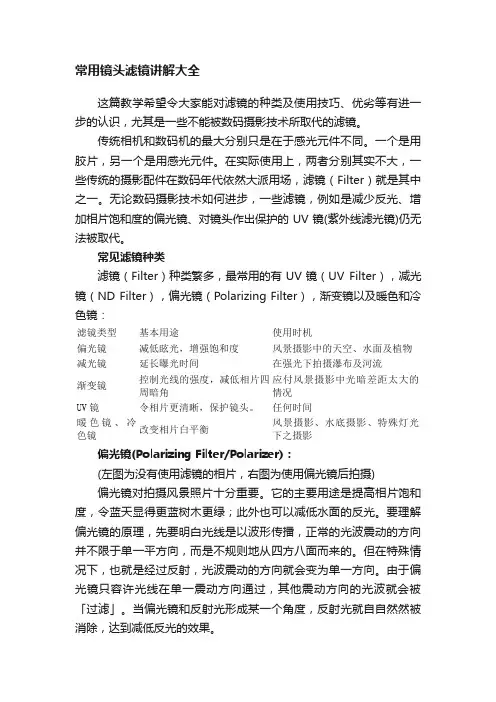 常用镜头滤镜讲解大全

这篇教学希望令大家能对滤镜的种类及使用技巧、优劣等有进一步的认识，尤其是一些不能被数码摄影技术所取代的滤镜。

传统相机和数码机的最大分别只是在于感光元件不同。一个是用胶片，另一个是用感光元件。在实际使用上，两者分别其实不大，一些传统的摄影配件在数码年代依然大派用场，滤镜（Filter）就是其中之一。无论数码摄影技术如何进步，一些滤镜，例如是减少反光、增加相片饱和度的偏光镜、对镜头作出保护的 UV 镜(紫外线滤光镜)仍无法被取代。

常见滤镜种类

滤镜（Filter）种类繁多，最常用的有 UV 镜（UV Filter），减光镜（ND Filter），偏光镜（Polarizing Filter），渐变镜以及暖色和冷色镜：

| 滤镜类型 | 基本用途 | 使用时机 |
|---|---|---|
| 偏光镜 | 减低眩光，增强饱和度 | 风景摄影中的天空、水面及植物 |
| 减光镜 | 延长曝光时间 | 在强光下拍摄瀑布及河流 |
| 渐变镜 | 控制光线的强度，减低相片四周暗角 | 应付风景摄影中光暗差距太大的情况 |
| UV 镜 | 令相片更清晰，保护镜头。 | 任何时间 |
| 暖色镜、冷色镜 | 改变相片白平衡 | 风景摄影、水底摄影、特殊灯光下之摄影 |

偏光镜(Polarizing Filter/Polarizer)：

(左图为没有使用滤镜的相片，右图为使用偏光镜后拍摄)

偏光镜对拍摄风景照片十分重要。它的主要用途是提高相片饱和度，令蓝天显得更蓝树木更绿；此外也可以减低水面的反光。要理解偏光镜的原理，先要明白光线是以波形传播，正常的光波震动的方向并不限于单一平方向，而是不规则地从四方八面而来的。但在特殊情况下，也就是经过反射，光波震动的方向就会变为单一方向。由于偏光镜只容许光线在单一震动方向通过，其他震动方向的光波就会被「过滤」。当偏光镜和反射光形成某一个角度，反射光就自自然然被消除，达到减低反光的效果。